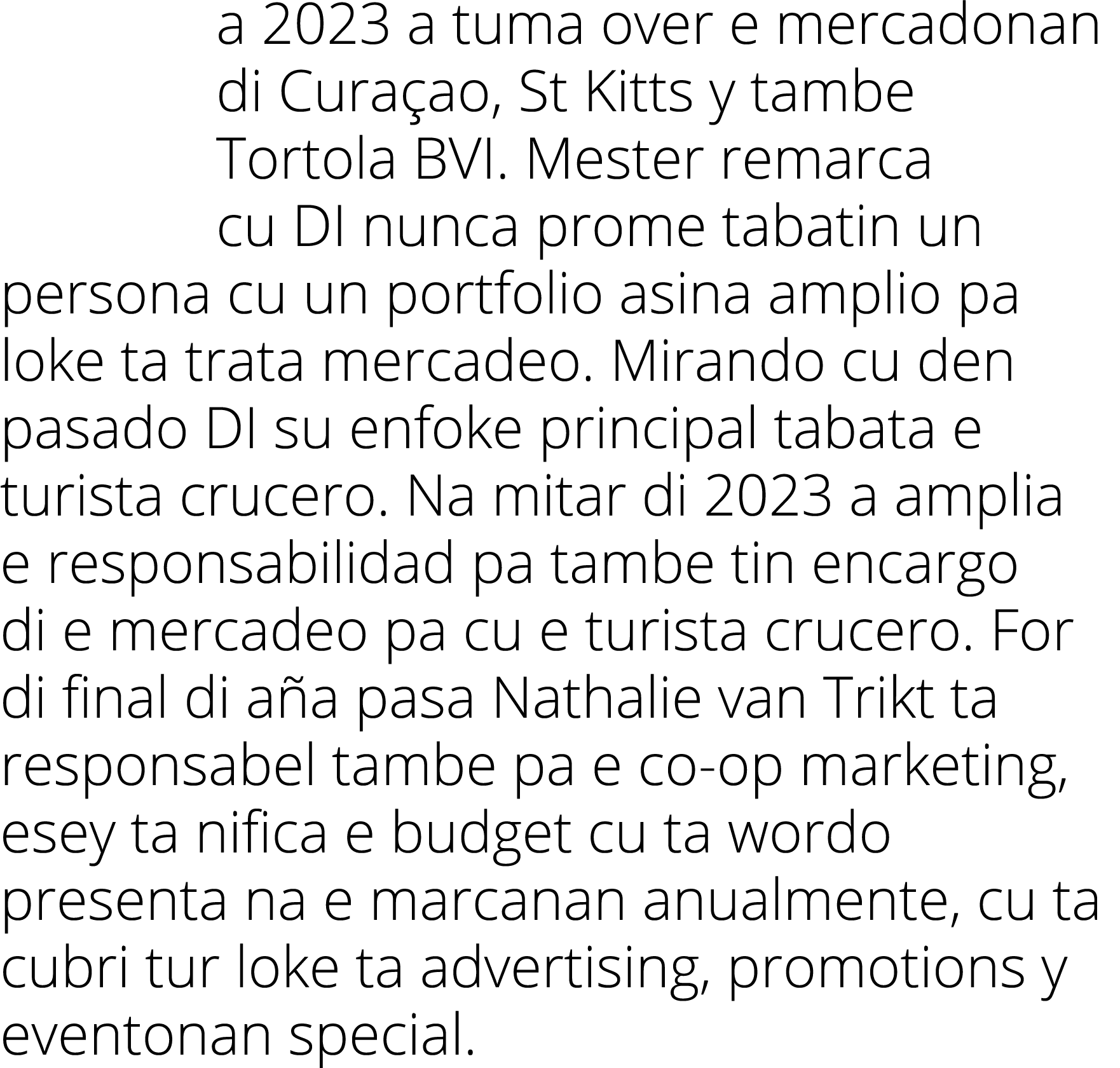 a 2023 a tuma over e mercadonan di Curaçao, St Kitts y tambe Tortola BVI. Mester remarca cu DI nunca prome tabatin un persona cu un portfolio asina amplio pa loke ta trata mercadeo. Mirando cu den pasado DI su enfoke principal tabata e turista crucero. Na mitar di 2023 a amplia e responsabilidad pa tambe tin encargo di e mercadeo pa cu e turista crucero. For di final di aña pasa Nathalie van Trikt ta responsabel tambe pa e co-op marketing, esey ta nifica e budget cu ta wordo presenta na e marcanan anualmente, cu ta cubri tur loke ta advertising, promotions y eventonan special.